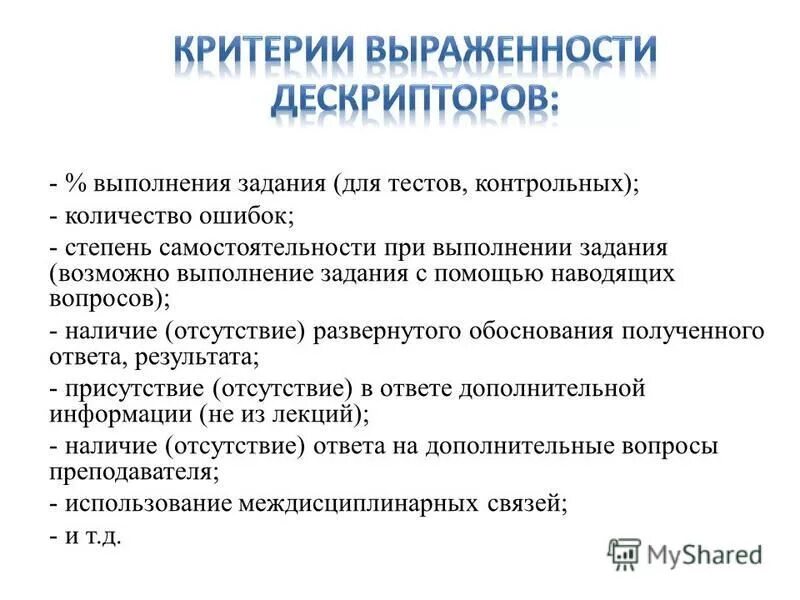 КРИТЕРИИ ВЫРАЖЕННОСТИ ДЕСКРИПТОРОВ:

- % выполнения задания (для тестов, контрольных);
- количество ошибок;
- степень самостоятельности при выполнении задания (возможно выполнение задания с помощью наводящих вопросов);
- наличие (отсутствие) развернутого обоснования полученного ответа, результата;
- присутствие (отсутствие) в ответе дополнительной информации (не из лекций);
- наличие (отсутствие) ответа на дополнительные вопросы преподавателя;
- использование междисциплинарных связей;
- и т.д.

MyShared